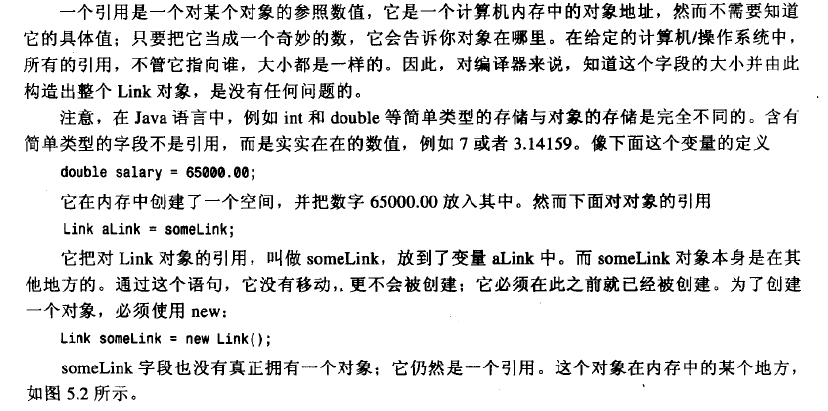 一个引用是一个对某个对象的参照数值，它是一个计算机内存中的对象地址，然而不需要知道它的具体值；只要把它当成一个奇妙的数，它会告诉你对象在哪里。在给定的计算机/操作系统中，所有的引用，不管它指向谁，大小都是一样的。因此，对编译器来说，知道这个字段的大小并由此构造出整个 Link 对象，是没有任何问题的。

注意，在 Java 语言中，例如 int 和 double 等简单类型的存储与对象的存储是完全不同的。含有简单类型的字段不是引用，而是实实在在的数值，例如 7 或者 3.14159。像下面这个变量的定义

double salary = 65000.00;

它在内存中创建了一个空间，并把数字 65000.00 放入其中。然而下面对对象的引用

Link aLink = someLink;

它把对 Link 对象的引用，叫做 someLink，放到了变量 aLink 中。而 someLink 对象本身是在其他地方的。通过这个语句，它没有移动，更不会被创建；它必须在此之前就已经被创建。为了创建一个对象，必须使用 new：

Link someLink = new Link();

someLink 字段也没有真正拥有一个对象；它仍然是一个引用。这个对象在内存中的某个地方，如图 5.2 所示。